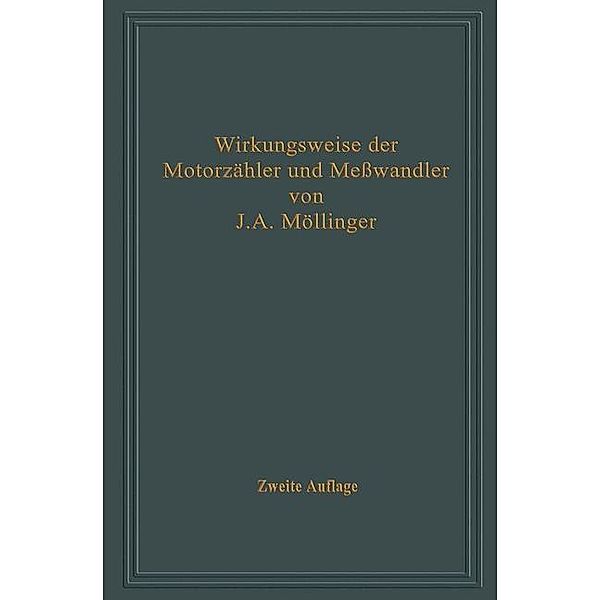 Wirkungsweise der Motorzähler und Meßwandler von J. A. Möllinger

Zweite Auflage